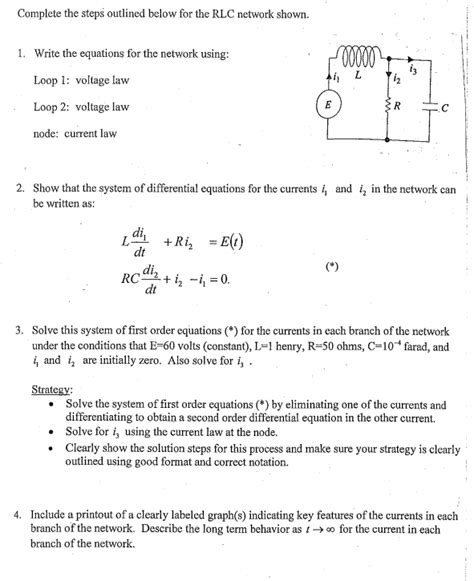 Complete the steps outlined below for the RLC network shown.

1. Write the equations for the network using:

Loop 1: voltage law

Loop 2: voltage law

node: current law

$i_1$ $L$ $i_2$ $i_3$ $E$ $R$ $C$

2. Show that the system of differential equations for the currents $i_1$ and $i_2$ in the network can be written as:

$L\frac{di_1}{dt} + Ri_2 = E(t)$

$RC\frac{di_2}{dt} + i_2 - i_1 = 0.$

(*)

3. Solve this system of first order equations (*) for the currents in each branch of the network under the conditions that E=60 volts (constant), L=1 henry, R=50 ohms, C=$10^{-4}$ farad, and $i_1$ and $i_2$ are initially zero. Also solve for $i_3$ .

Strategy:
• Solve the system of first order equations (*) by eliminating one of the currents and differentiating to obtain a second order differential equation in the other current.
• Solve for $i_3$ using the current law at the node.
• Clearly show the solution steps for this process and make sure your strategy is clearly outlined using good format and correct notation.

4. Include a printout of a clearly labeled graph(s) indicating key features of the currents in each branch of the network. Describe the long term behavior as $t \to \infty$ for the current in each branch of the network.